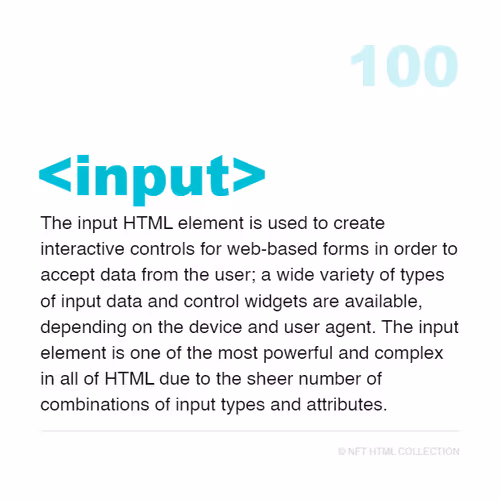 100

<input>

The input HTML element is used to create interactive controls for web-based forms in order to accept data from the user; a wide variety of types of input data and control widgets are available, depending on the device and user agent. The input element is one of the most powerful and complex in all of HTML due to the sheer number of combinations of input types and attributes.

© NFT HTML COLLECTION